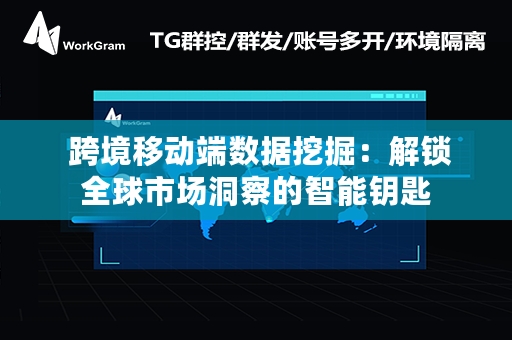 WorkGram

TG群控/群发/账号多开/环境隔离

WorkGram

跨境移动端数据挖掘：解锁全球市场洞察的智能钥匙